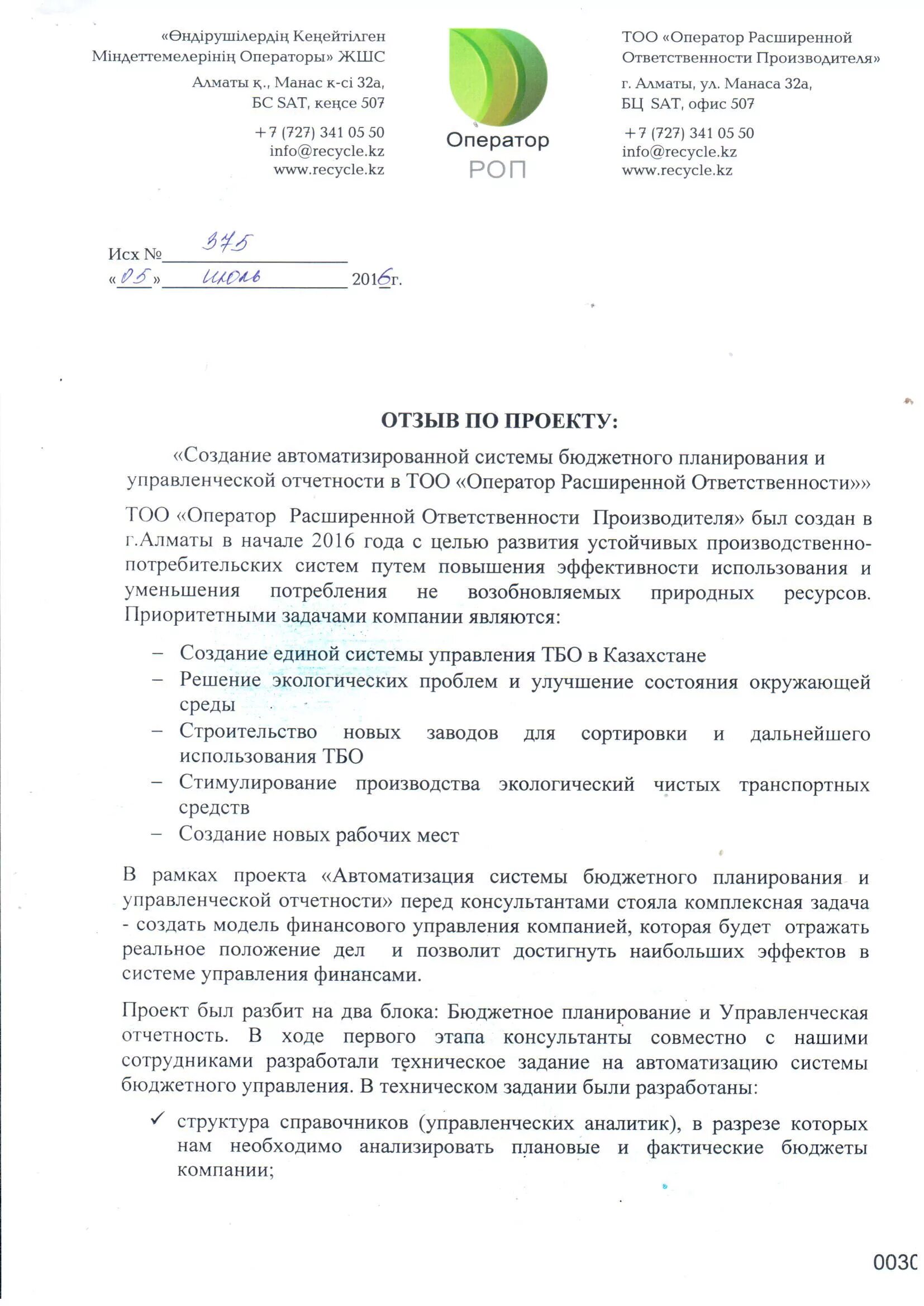 «Өндірушілердің Кеңейтілген Міндеттемелерінің Операторы» ЖШС

Алматы қ., Манас к-сі 32а, БС SAT, кеңсе 507

+7 (727) 341 05 50
info@recycle.kz
www.recycle.kz

Оператор
РОП

ТОО «Оператор Расширенной Ответственности Производителя»

г. Алматы, ул. Манаса 32а, БЦ SAT, офис 507

+7 (727) 341 05 50
info@recycle.kz
www.recycle.kz

Исх № 375
«05» июль 2016г.

ОТЗЫВ ПО ПРОЕКТУ:

«Создание автоматизированной системы бюджетного планирования и управленческой отчетности в ТОО «Оператор Расширенной Ответственности»»

ТОО «Оператор Расширенной Ответственности Производителя» был создан в г.Алматы в начале 2016 года с целью развития устойчивых производственно-потребительских систем путем повышения эффективности использования и уменьшения потребления не возобновляемых природных ресурсов. Приоритетными задачами компании являются:

– Создание единой системы управления ТБО в Казахстане
– Решение экологических проблем и улучшение состояния окружающей среды
– Строительство новых заводов для сортировки и дальнейшего использования ТБО
– Стимулирование производства экологический чистых транспортных средств
– Создание новых рабочих мест

В рамках проекта «Автоматизация системы бюджетного планирования и управленческой отчетности» перед консультантами стояла комплексная задача - создать модель финансового управления компанией, которая будет отражать реальное положение дел и позволит достигнуть наибольших эффектов в системе управления финансами.

Проект был разбит на два блока: Бюджетное планирование и Управленческая отчетность. В ходе первого этапа консультанты совместно с нашими сотрудниками разработали техническое задание на автоматизацию системы бюджетного управления. В техническом задании были разработаны:

✓ структура справочников (управленческих аналитик), в разрезе которых нам необходимо анализировать плановые и фактические бюджеты компании;

0030